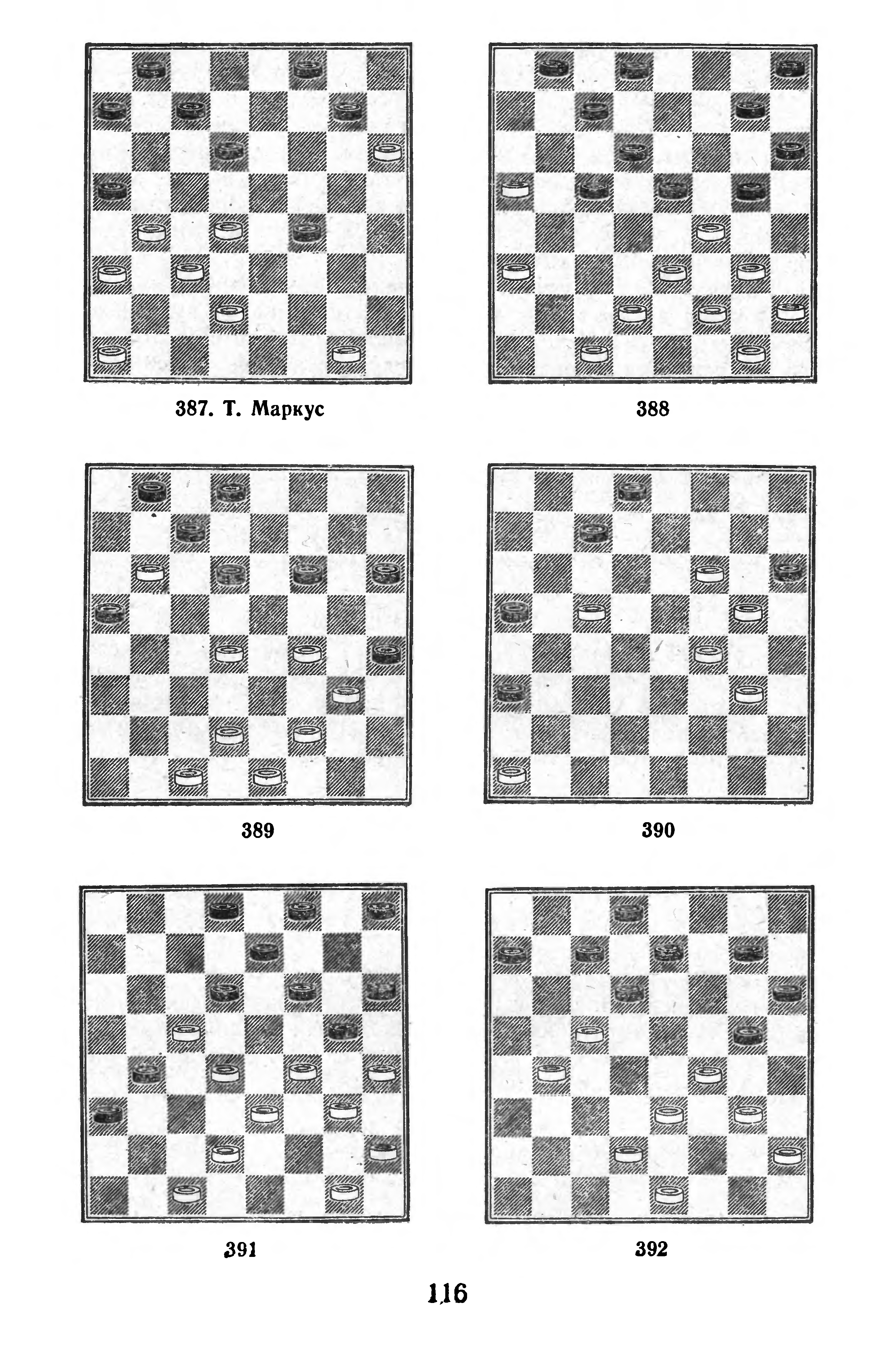 387. Т. Маркус

388

389

390

391

392

116